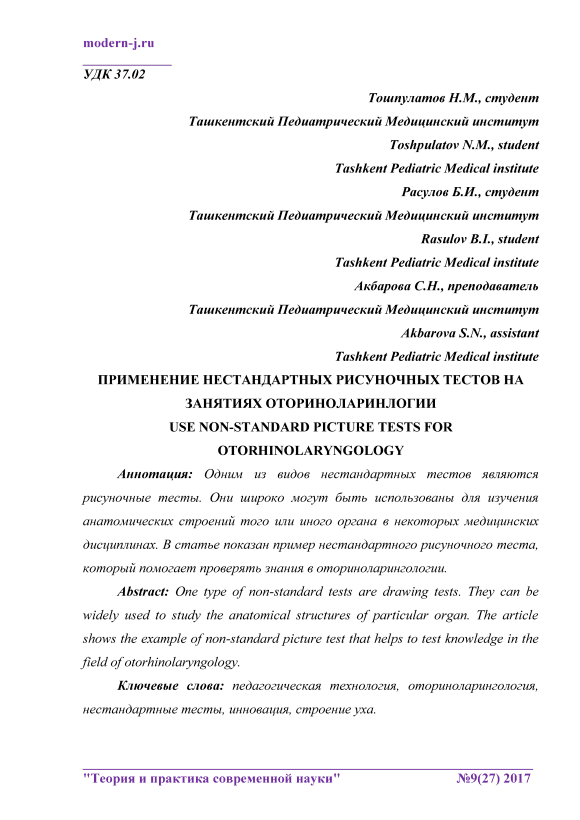 modern-j.ru

УДК 37.02

Тошпулатов Н.М., студент
Ташкентский Педиатрический Медицинский институт
Toshpulatov N.M., student
Tashkent Pediatric Medical institute
Расулов Б.И., студент
Ташкентский Педиатрический Медицинский институт
Rasulov B.I., student
Tashkent Pediatric Medical institute
Акбарова С.Н., преподаватель
Ташкентский Педиатрический Медицинский институт
Akbarova S.N., assistant
Tashkent Pediatric Medical institute

ПРИМЕНЕНИЕ НЕСТАНДАРТНЫХ РИСУНОЧНЫХ ТЕСТОВ НА ЗАНЯТИЯХ ОТОРИНОЛАРИНЛОГИИ
USE NON-STANDARD PICTURE TESTS FOR OTORHINOLARYNGOLOGY

Аннотация: Одним из видов нестандартных тестов являются рисуночные тесты. Они широко могут быть использованы для изучения анатомических строений того или иного органа в некоторых медицинских дисциплинах. В статье показан пример нестандартного рисуночного теста, который помогает проверять знания в оториноларингологии.

Abstract: One type of non-standard tests are drawing tests. They can be widely used to study the anatomical structures of particular organ. The article shows the example of non-standard picture test that helps to test knowledge in the field of otorhinolaryngology.

Ключевые слова: педагогическая технология, оториноларингология, нестандартные тесты, инновация, строение уха.

"Теория и практика современной науки" №9(27) 2017